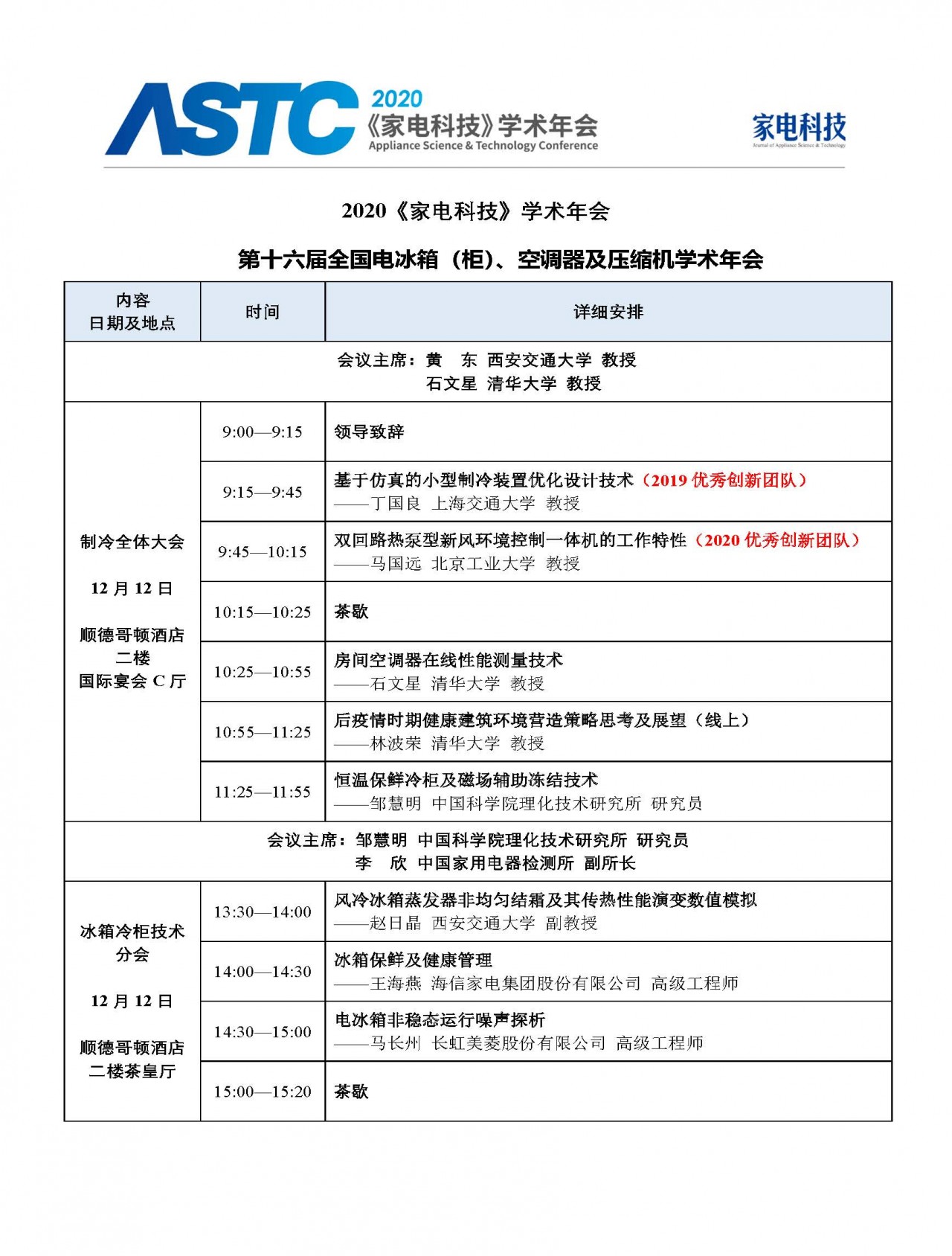 ASTC 2020 《家电科技》学术年会 Appliance Science & Technology Conference

家电科技 Journal of Appliance Science & Technology

2020《家电科技》学术年会

第十六届全国电冰箱（柜）、空调器及压缩机学术年会

| 内容 日期及地点 | 时间 | 详细安排 |
|---|---|---|
| 会议主席：黄 东 西安交通大学 教授 石文星 清华大学 教授 | | |
| 制冷全体大会 12 月 12 日 顺德哥顿酒店 二楼 国际宴会 C 厅 | 9:00—9:15 | 领导致辞 |
| | 9:15—9:45 | 基于仿真的小型制冷装置优化设计技术（2019 优秀创新团队） ——丁国良 上海交通大学 教授 |
| | 9:45—10:15 | 双回路热泵型新风环境控制一体机的工作特性（2020 优秀创新团队） ——马国远 北京工业大学 教授 |
| | 10:15—10:25 | 茶歇 |
| | 10:25—10:55 | 房间空调器在线性能测量技术 ——石文星 清华大学 教授 |
| | 10:55—11:25 | 后疫情时期健康建筑环境营造策略思考及展望（线上） ——林波荣 清华大学 教授 |
| | 11:25—11:55 | 恒温保鲜冷柜及磁场辅助冻结技术 ——邹慧明 中国科学院理化技术研究所 研究员 |
| 会议主席：邹慧明 中国科学院理化技术研究所 研究员 李 欣 中国家用电器检测所 副所长 | | |
| 冰箱冷柜技术分会 12 月 12 日 顺德哥顿酒店 二楼茶皇厅 | 13:30—14:00 | 风冷冰箱蒸发器非均匀结霜及其传热性能演变数值模拟 ——赵日晶 西安交通大学 副教授 |
| | 14:00—14:30 | 冰箱保鲜及健康管理 ——王海燕 海信家电集团股份有限公司 高级工程师 |
| | 14:30—15:00 | 电冰箱非稳态运行噪声探析 ——马长州 长虹美菱股份有限公司 高级工程师 |
| | 15:00—15:20 | 茶歇 |